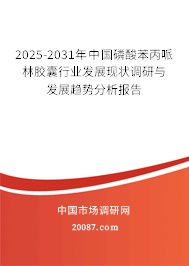 2025-2031年中国磷酸苯丙哌林胶囊行业发展现状调研与发展趋势分析报告

中国市场调研网

20087.com